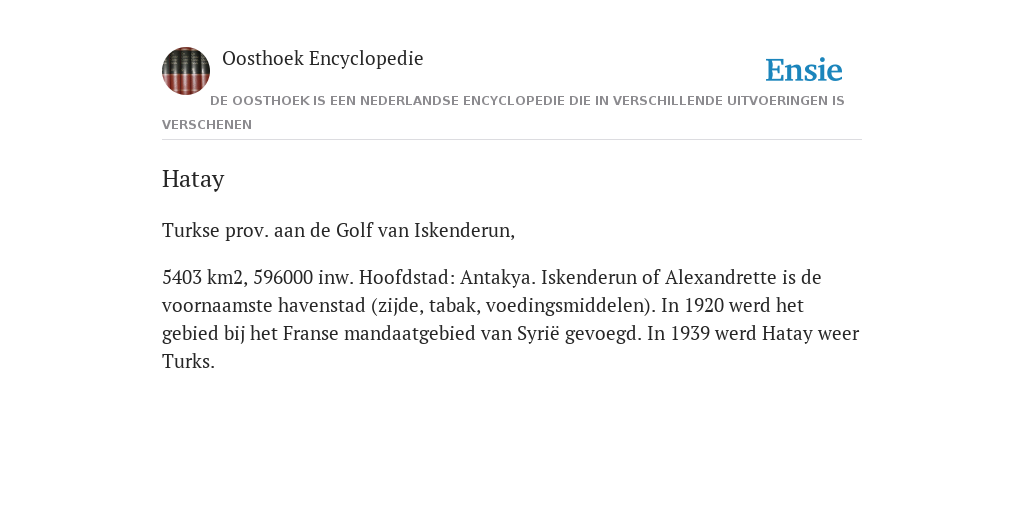 Oosthoek Encyclopedie

Ensie

DE OOSTHOEK IS EEN NEDERLANDSE ENCYCLOPEDIE DIE IN VERSCHILLENDE UITVOERINGEN IS VERSCHENEN

Hatay

Turkse prov. aan de Golf van Iskenderun,

5403 km2, 596000 inw. Hoofdstad: Antakya. Iskenderun of Alexandrette is de voornaamste havenstad (zijde, tabak, voedingsmiddelen). In 1920 werd het gebied bij het Franse mandaatgebied van Syrië gevoegd. In 1939 werd Hatay weer Turks.